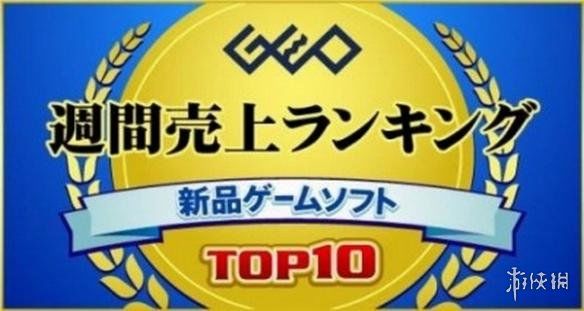 GEO

週間売上ランキング

新品ゲームソフト

TOP10

游侠网